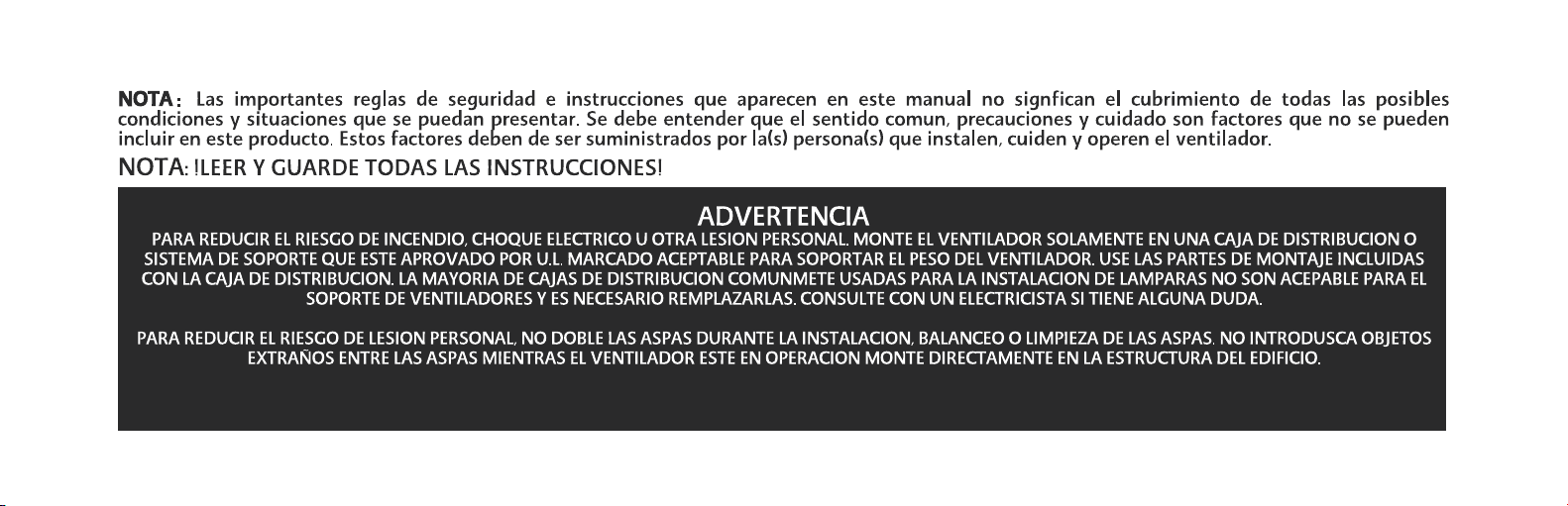 NOTA: Las importantes reglas de seguridad e instrucciones que aparecen en este manual no signfican el cubrimiento de todas las posibles condiciones y situaciones que se puedan presentar. Se debe entender que el sentido comun, precauciones y cuidado son factores que no se pueden incluir en este producto. Estos factores deben de ser suministrados por la(s) persona(s) que instalen, cuiden y operen el ventilador.

NOTA: !LEER Y GUARDE TODAS LAS INSTRUCCIONES!

ADVERTENCIA

PARA REDUCIR EL RIESGO DE INCENDIO, CHOQUE ELECTRICO U OTRA LESION PERSONAL. MONTE EL VENTILADOR SOLAMENTE EN UNA CAJA DE DISTRIBUCION O SISTEMA DE SOPORTE QUE ESTE APROVADO POR U.L. MARCADO ACEPTABLE PARA SOPORTAR EL PESO DEL VENTILADOR. USE LAS PARTES DE MONTAJE INCLUIDAS CON LA CAJA DE DISTRIBUCION. LA MAYORIA DE CAJAS DE DISTRIBUCION COMUNMETE USADAS PARA LA INSTALACION DE LAMPARAS NO SON ACEPABLE PARA EL SOPORTE DE VENTILADORES Y ES NECESARIO REMPLAZARLAS. CONSULTE CON UN ELECTRICISTA SI TIENE ALGUNA DUDA.

PARA REDUCIR EL RIESGO DE LESION PERSONAL, NO DOBLE LAS ASPAS DURANTE LA INSTALACION, BALANCEO O LIMPIEZA DE LAS ASPAS. NO INTRODUSCA OBJETOS EXTRAÑOS ENTRE LAS ASPAS MIENTRAS EL VENTILADOR ESTE EN OPERACION MONTE DIRECTAMENTE EN LA ESTRUCTURA DEL EDIFICIO.